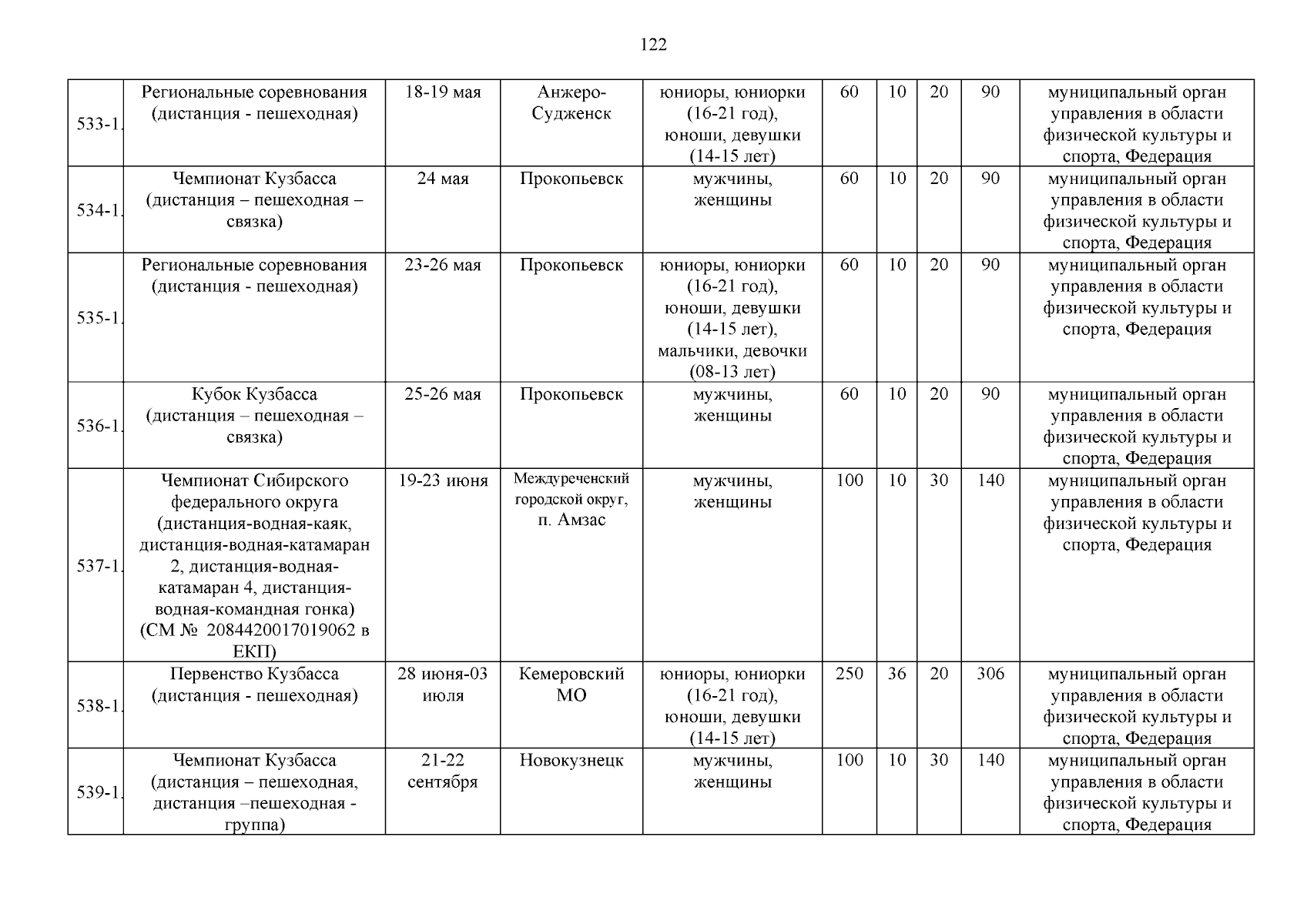 122

| | | | | | | | | | |
|---|---|---|---|---|---|---|---|---|---|
| 533-1. | Региональные соревнования (дистанция - пешеходная) | 18-19 мая | Анжеро-Судженск | юниоры, юниорки (16-21 год), юноши, девушки (14-15 лет) | 60 | 10 | 20 | 90 | муниципальный орган управления в области физической культуры и спорта, Федерация |
| 534-1. | Чемпионат Кузбасса (дистанция – пешеходная – связка) | 24 мая | Прокопьевск | мужчины, женщины | 60 | 10 | 20 | 90 | муниципальный орган управления в области физической культуры и спорта, Федерация |
| 535-1. | Региональные соревнования (дистанция - пешеходная) | 23-26 мая | Прокопьевск | юниоры, юниорки (16-21 год), юноши, девушки (14-15 лет), мальчики, девочки (08-13 лет) | 60 | 10 | 20 | 90 | муниципальный орган управления в области физической культуры и спорта, Федерация |
| 536-1. | Кубок Кузбасса (дистанция – пешеходная – связка) | 25-26 мая | Прокопьевск | мужчины, женщины | 60 | 10 | 20 | 90 | муниципальный орган управления в области физической культуры и спорта, Федерация |
| 537-1. | Чемпионат Сибирского федерального округа (дистанция-водная-каяк, дистанция-водная-катамаран 2, дистанция-водная-катамаран 4, дистанция-водная-командная гонка) (СМ № 2084420017019062 в ЕКП) | 19-23 июня | Междуреченский городской округ, п. Амзас | мужчины, женщины | 100 | 10 | 30 | 140 | муниципальный орган управления в области физической культуры и спорта, Федерация |
| 538-1. | Первенство Кузбасса (дистанция - пешеходная) | 28 июня-03 июля | Кемеровский МО | юниоры, юниорки (16-21 год), юноши, девушки (14-15 лет) | 250 | 36 | 20 | 306 | муниципальный орган управления в области физической культуры и спорта, Федерация |
| 539-1. | Чемпионат Кузбасса (дистанция – пешеходная, дистанция –пешеходная - группа) | 21-22 сентября | Новокузнецк | мужчины, женщины | 100 | 10 | 30 | 140 | муниципальный орган управления в области физической культуры и спорта, Федерация |